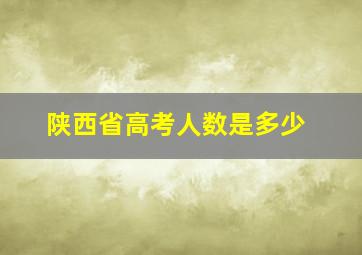 陕西省高考人数是多少